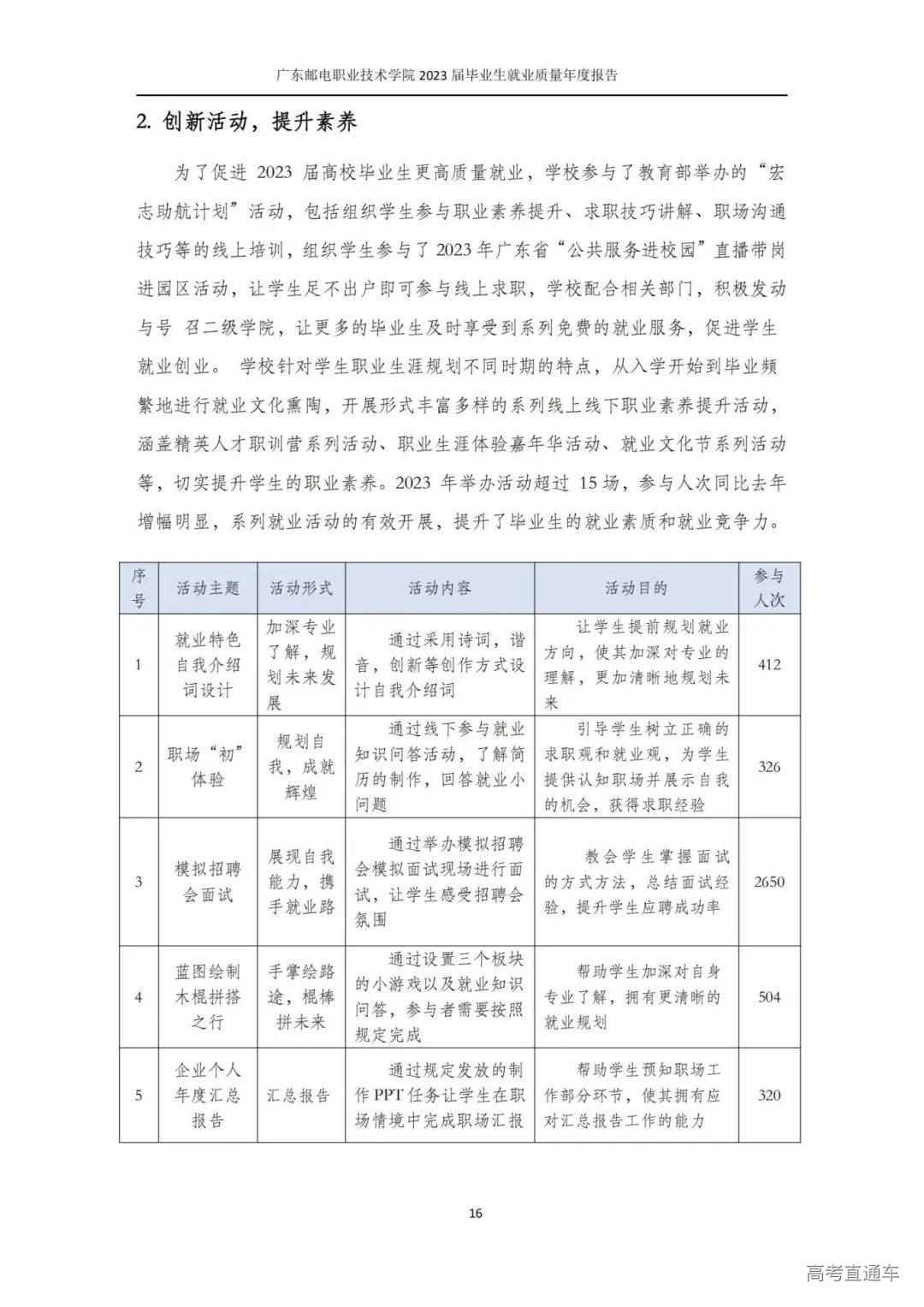 广东邮电职业技术学院 2023 届毕业生就业质量年度报告

2. 创新活动，提升素养

为了促进 2023 届高校毕业生更高质量就业，学校参与了教育部举办的“宏志助航计划”活动，包括组织学生参与职业素养提升、求职技巧讲解、职场沟通技巧等的线上培训，组织学生参与了 2023 年广东省“公共服务进校园”直播带岗进园区活动，让学生足不出户即可参与线上求职，学校配合相关部门，积极发动与号 召二级学院，让更多的毕业生及时享受到系列免费的就业服务，促进学生就业创业。 学校针对学生职业生涯规划不同时期的特点，从入学开始到毕业频繁地进行就业文化熏陶，开展形式丰富多样的系列线上线下职业素养提升活动，涵盖精英人才职训营系列活动、职业生涯体验嘉年华活动、就业文化节系列活动等，切实提升学生的职业素养。2023 年举办活动超过 15 场，参与人次同比去年增幅明显，系列就业活动的有效开展，提升了毕业生的就业素质和就业竞争力。

| 序号 | 活动主题 | 活动形式 | 活动内容 | 活动目的 | 参与人次 |
|---|---|---|---|---|---|
| 1 | 就业特色自我介绍词设计 | 加深专业了解，规划未来发展 | 通过采用诗词，谐音，创新等创作方式设计自我介绍词 | 让学生提前规划就业方向，使其加深对专业的理解，更加清晰地规划未来 | 412 |
| 2 | 职场“初”体验 | 规划自我，成就辉煌 | 通过线下参与就业知识问答活动，了解简历的制作，回答就业小问题 | 引导学生树立正确的求职观和就业观，为学生提供认知职场并展示自我的机会，获得求职经验 | 326 |
| 3 | 模拟招聘会面试 | 展现自我能力，携手就业路 | 通过举办模拟招聘会模拟面试现场进行面试，让学生感受招聘会氛围 | 教会学生掌握面试的方式方法，总结面试经验，提升学生应聘成功率 | 2650 |
| 4 | 蓝图绘制木棍拼搭之行 | 手掌绘路途，棍棒拼未来 | 通过设置三个板块的小游戏以及就业知识问答，参与者需要按照规定完成 | 帮助学生加深对自身专业了解，拥有更清晰的就业规划 | 504 |
| 5 | 企业个人年度汇总报告 | 汇总报告 | 通过规定发放的制作 PPT 任务让学生在职场情境中完成职场汇报 | 帮助学生预知职场工作部分环节，使其拥有应对汇总报告工作的能力 | 320 |

16

高考直通车